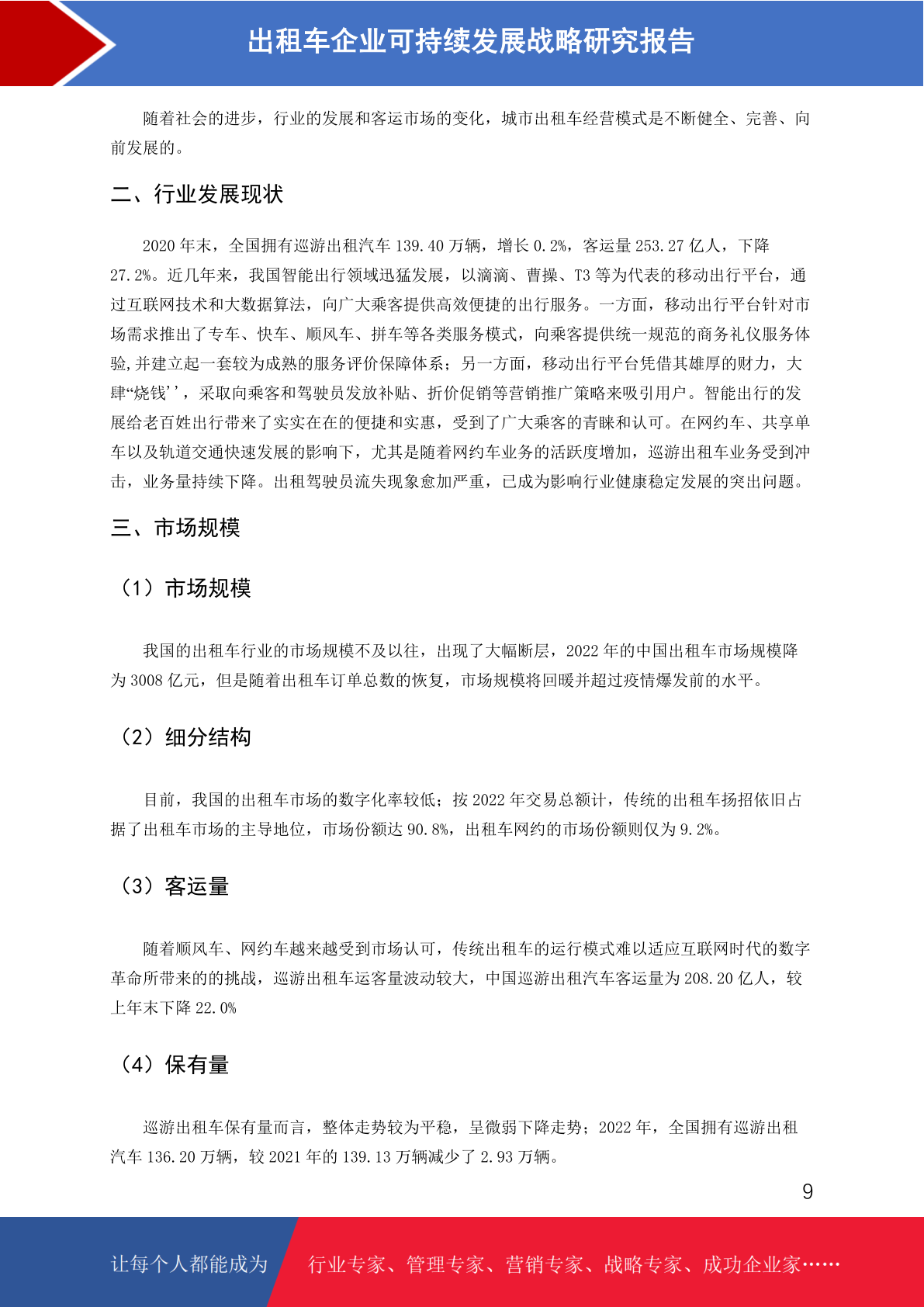 出租车企业可持续发展战略研究报告

随着社会的进步，行业的发展和客运市场的变化，城市出租车经营模式是不断健全、完善、向前发展的。

二、行业发展现状

2020 年末，全国拥有巡游出租汽车 139.40 万辆，增长 0.2%，客运量 253.27 亿人，下降 27.2%。近几年来，我国智能出行领域迅猛发展，以滴滴、曹操、T3 等为代表的移动出行平台，通过互联网技术和大数据算法，向广大乘客提供高效便捷的出行服务。一方面，移动出行平台针对市场需求推出了专车、快车、顺风车、拼车等各类服务模式，向乘客提供统一规范的商务礼仪服务体验,并建立起一套较为成熟的服务评价保障体系；另一方面，移动出行平台凭借其雄厚的财力，大肆“烧钱’’，采取向乘客和驾驶员发放补贴、折价促销等营销推广策略来吸引用户。智能出行的发展给老百姓出行带来了实实在在的便捷和实惠，受到了广大乘客的青睐和认可。在网约车、共享单车以及轨道交通快速发展的影响下，尤其是随着网约车业务的活跃度增加，巡游出租车业务受到冲击，业务量持续下降。出租驾驶员流失现象愈加严重，已成为影响行业健康稳定发展的突出问题。

三、市场规模

（1）市场规模

我国的出租车行业的市场规模不及以往，出现了大幅断层，2022 年的中国出租车市场规模降为 3008 亿元，但是随着出租车订单总数的恢复，市场规模将回暖并超过疫情爆发前的水平。

（2）细分结构

目前，我国的出租车市场的数字化率较低；按 2022 年交易总额计，传统的出租车扬招依旧占据了出租车市场的主导地位，市场份额达 90.8%，出租车网约的市场份额则仅为 9.2%。

（3）客运量

随着顺风车、网约车越来越受到市场认可，传统出租车的运行模式难以适应互联网时代的数字革命所带来的的挑战，巡游出租车运客量波动较大，中国巡游出租汽车客运量为 208.20 亿人，较上年末下降 22.0%

（4）保有量

巡游出租车保有量而言，整体走势较为平稳，呈微弱下降走势；2022 年，全国拥有巡游出租汽车 136.20 万辆，较 2021 年的 139.13 万辆减少了 2.93 万辆。

9

让每个人都能成为 行业专家、管理专家、营销专家、战略专家、成功企业家……